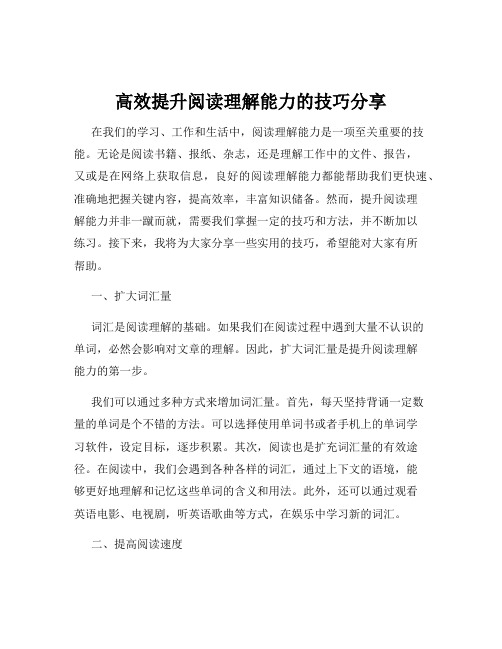 高效提升阅读理解能力的技巧分享

在我们的学习、工作和生活中，阅读理解能力是一项至关重要的技能。无论是阅读书籍、报纸、杂志，还是理解工作中的文件、报告，又或是在网络上获取信息，良好的阅读理解能力都能帮助我们更快速、准确地把握关键内容，提高效率，丰富知识储备。然而，提升阅读理解能力并非一蹴而就，需要我们掌握一定的技巧和方法，并不断加以练习。接下来，我将为大家分享一些实用的技巧，希望能对大家有所帮助。

一、扩大词汇量

词汇是阅读理解的基础。如果我们在阅读过程中遇到大量不认识的单词，必然会影响对文章的理解。因此，扩大词汇量是提升阅读理解能力的第一步。

我们可以通过多种方式来增加词汇量。首先，每天坚持背诵一定数量的单词是个不错的方法。可以选择使用单词书或者手机上的单词学习软件，设定目标，逐步积累。其次，阅读也是扩充词汇量的有效途径。在阅读中，我们会遇到各种各样的词汇，通过上下文的语境，能够更好地理解和记忆这些单词的含义和用法。此外，还可以通过观看英语电影、电视剧，听英语歌曲等方式，在娱乐中学习新的词汇。

二、提高阅读速度